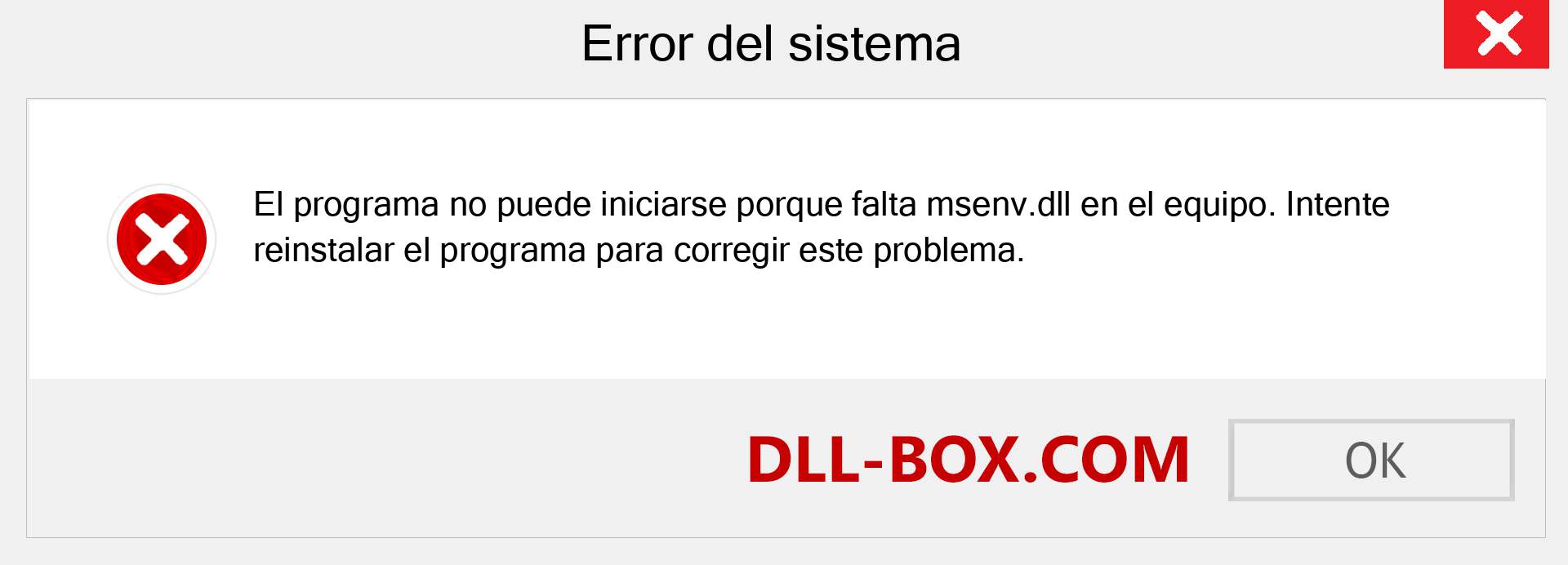 Error del sistema

El programa no puede iniciarse porque falta msenv.dll en el equipo. Intente reinstalar el programa para corregir este problema.

DLL-BOX.COM

OK